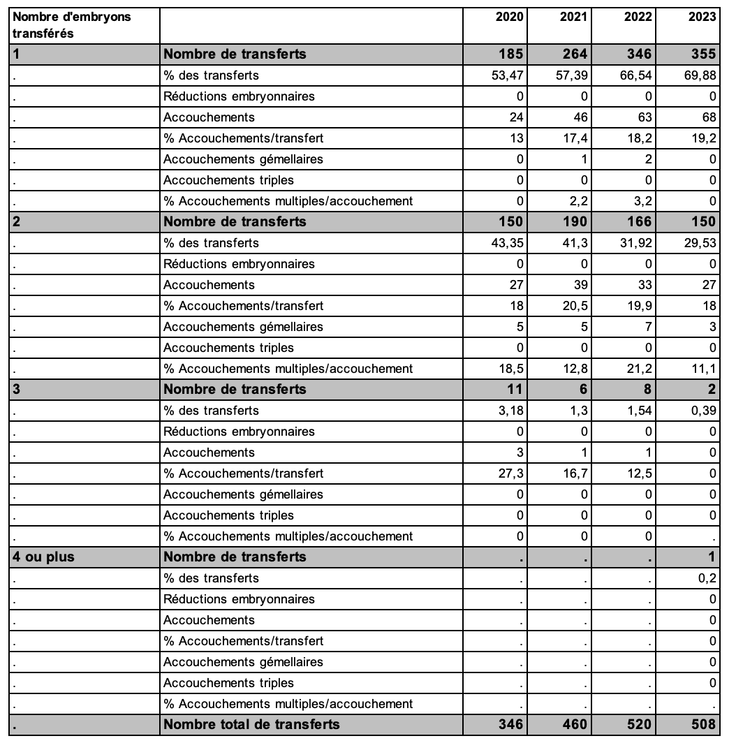 | Nombre d'embryons transférés | | 2020 | 2021 | 2022 | 2023 |
|---|---|---|---|---|---|
| 1 | Nombre de transferts | 185 | 264 | 346 | 355 |
| . | % des transferts | 53,47 | 57,39 | 66,54 | 69,88 |
| . | Réductions embryonnaires | 0 | 0 | 0 | 0 |
| . | Accouchements | 24 | 46 | 63 | 68 |
| . | % Accouchements/transfert | 13 | 17,4 | 18,2 | 19,2 |
| . | Accouchements gémellaires | 0 | 1 | 2 | 0 |
| . | Accouchements triples | 0 | 0 | 0 | 0 |
| . | % Accouchements multiples/accouchement | 0 | 2,2 | 3,2 | 0 |
| 2 | Nombre de transferts | 150 | 190 | 166 | 150 |
| . | % des transferts | 43,35 | 41,3 | 31,92 | 29,53 |
| . | Réductions embryonnaires | 0 | 0 | 0 | 0 |
| . | Accouchements | 27 | 39 | 33 | 27 |
| . | % Accouchements/transfert | 18 | 20,5 | 19,9 | 18 |
| . | Accouchements gémellaires | 5 | 5 | 7 | 3 |
| . | Accouchements triples | 0 | 0 | 0 | 0 |
| . | % Accouchements multiples/accouchement | 18,5 | 12,8 | 21,2 | 11,1 |
| 3 | Nombre de transferts | 11 | 6 | 8 | 2 |
| . | % des transferts | 3,18 | 1,3 | 1,54 | 0,39 |
| . | Réductions embryonnaires | 0 | 0 | 0 | 0 |
| . | Accouchements | 3 | 1 | 1 | 0 |
| . | % Accouchements/transfert | 27,3 | 16,7 | 12,5 | 0 |
| . | Accouchements gémellaires | 0 | 0 | 0 | 0 |
| . | Accouchements triples | 0 | 0 | 0 | 0 |
| . | % Accouchements multiples/accouchement | 0 | 0 | 0 | . |
| 4 ou plus | Nombre de transferts | . | . | . | 1 |
| . | % des transferts | . | . | . | 0,2 |
| . | Réductions embryonnaires | . | . | . | 0 |
| . | Accouchements | . | . | . | 0 |
| . | % Accouchements/transfert | . | . | . | 0 |
| . | Accouchements gémellaires | . | . | . | 0 |
| . | Accouchements triples | . | . | . | 0 |
| . | % Accouchements multiples/accouchement | . | . | . | . |
| . | Nombre total de transferts | 346 | 460 | 520 | 508 |